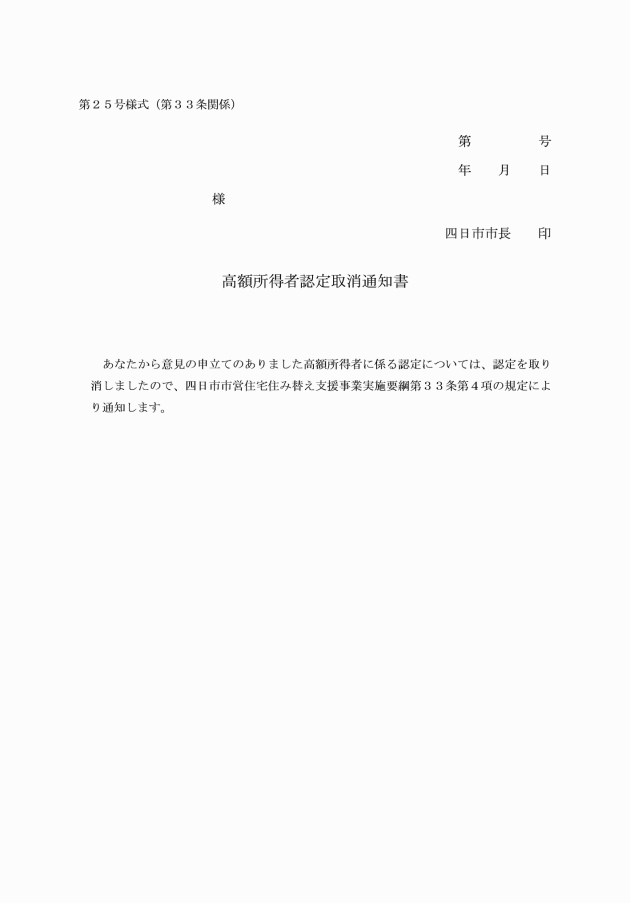 第２５号様式（第３３条関係）

第　　　　号

年　　月　　日

様

四日市市長　　印

高額所得者認定取消通知書

あなたから意見の申立てのありました高額所得者に係る認定については、認定を取り消しましたので、四日市市営住宅住み替え支援事業実施要綱第３３条第４項の規定により通知します。